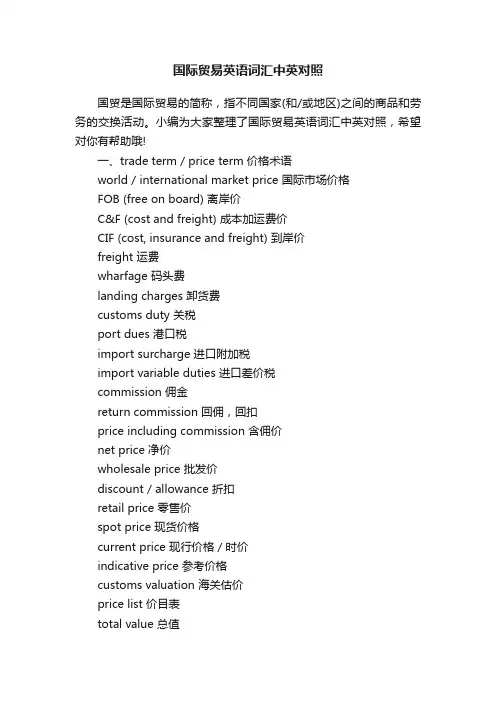 国际贸易英语词汇中英对照

国贸是国际贸易的简称，指不同国家(和/或地区)之间的商品和劳务的交换活动。小编为大家整理了国际贸易英语词汇中英对照，希望对你有帮助哦!

一、trade term / price term 价格术语
world / international market price 国际市场价格
FOB (free on board) 离岸价
C&F (cost and freight) 成本加运费价
CIF (cost, insurance and freight) 到岸价
freight 运费
wharfage 码头费
landing charges 卸货费
customs duty 关税
port dues 港口税
import surcharge 进口附加税
import variable duties 进口差价税
commission 佣金
return commission 回佣，回扣
price including commission 含佣价
net price 净价
wholesale price 批发价
discount / allowance 折扣
retail price 零售价
spot price 现货价格
current price 现行价格 / 时价
indicative price 参考价格
customs valuation 海关估价
price list 价目表
total value 总值